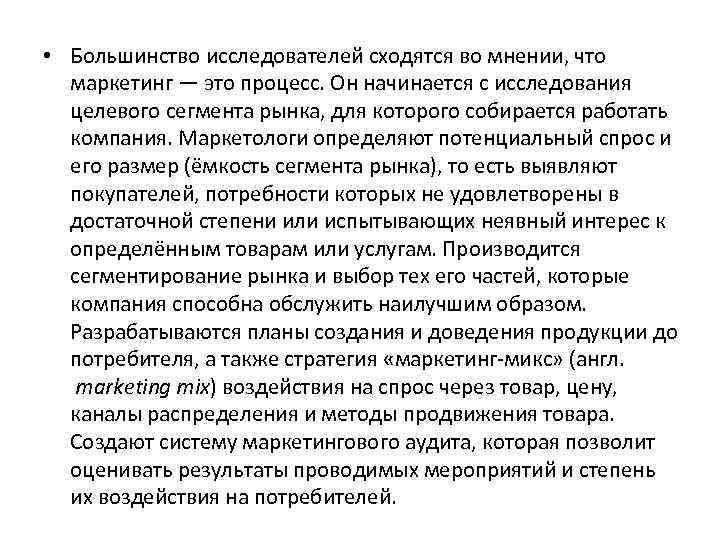 • Большинство исследователей сходятся во мнении, что маркетинг — это процесс. Он начинается с исследования целевого сегмента рынка, для которого собирается работать компания. Маркетологи определяют потенциальный спрос и его размер (ёмкость сегмента рынка), то есть выявляют покупателей, потребности которых не удовлетворены в достаточной степени или испытывающих неявный интерес к определённым товарам или услугам. Производится сегментирование рынка и выбор тех его частей, которые компания способна обслужить наилучшим образом. Разрабатываются планы создания и доведения продукции до потребителя, а также стратегия «маркетинг-микс» (англ. marketing mix) воздействия на спрос через товар, цену, каналы распределения и методы продвижения товара. Создают систему маркетингового аудита, которая позволит оценивать результаты проводимых мероприятий и степень их воздействия на потребителей.